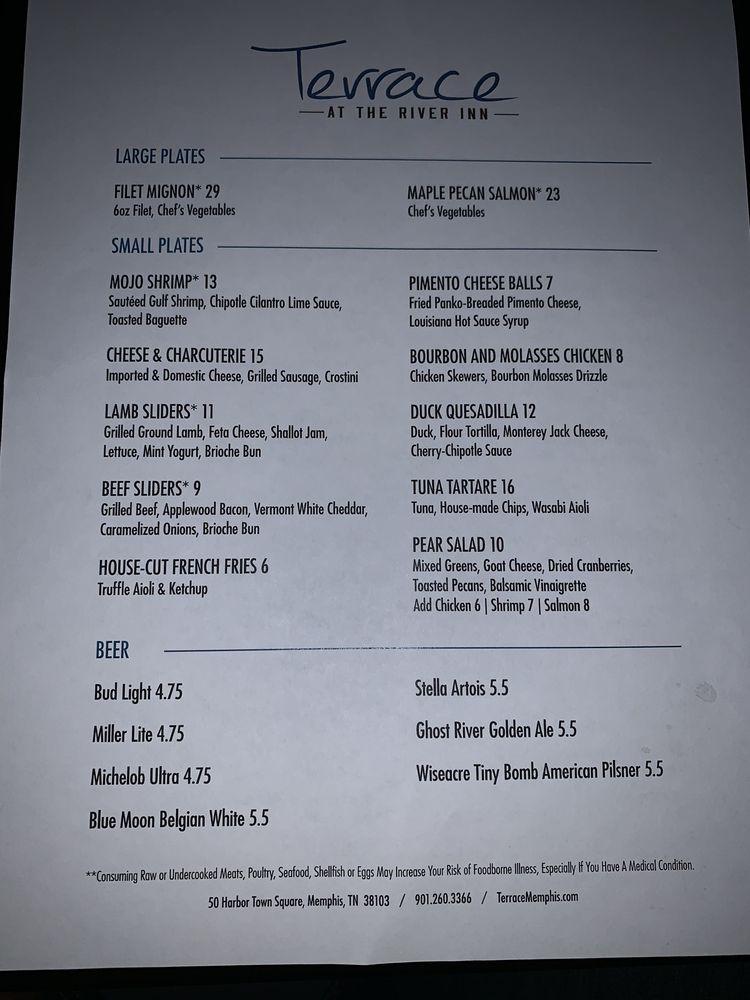 Terrace
AT THE RIVER INN

LARGE PLATES

FILET MIGNON* 29
6oz Filet, Chef's Vegetables

MAPLE PECAN SALMON* 23
Chef's Vegetables

SMALL PLATES

MOJO SHRIMP* 13
Sautéed Gulf Shrimp, Chipotle Cilantro Lime Sauce, Toasted Baguette

CHEESE & CHARCUTERIE 15
Imported & Domestic Cheese, Grilled Sausage, Crostini

LAMB SLIDERS* 11
Grilled Ground Lamb, Feta Cheese, Shallot Jam, Lettuce, Mint Yogurt, Brioche Bun

BEEF SLIDERS* 9
Grilled Beef, Applewood Bacon, Vermont White Cheddar, Caramelized Onions, Brioche Bun

HOUSE-CUT FRENCH FRIES 6
Truffle Aioli & Ketchup

PIMENTO CHEESE BALLS 7
Fried Panko-Breaded Pimento Cheese, Louisiana Hot Sauce Syrup

BOURBON AND MOLASSES CHICKEN 8
Chicken Skewers, Bourbon Molasses Drizzle

DUCK QUESADILLA 12
Duck, Flour Tortilla, Monterey Jack Cheese, Cherry-Chipotle Sauce

TUNA TARTARE 16
Tuna, House-made Chips, Wasabi Aioli

PEAR SALAD 10
Mixed Greens, Goat Cheese, Dried Cranberries, Toasted Pecans, Balsamic Vinaigrette
Add Chicken 6 | Shrimp 7 | Salmon 8

BEER

Bud Light 4.75

Miller Lite 4.75

Michelob Ultra 4.75

Blue Moon Belgian White 5.5

Stella Artois 5.5

Ghost River Golden Ale 5.5

Wiseacre Tiny Bomb American Pilsner 5.5

**Consuming Raw or Undercooked Meats, Poultry, Seafood, Shellfish or Eggs May Increase Your Risk of Foodborne Illness, Especially If You Have A Medical Condition.

50 Harbor Town Square, Memphis, TN 38103 / 901.260.3366 / TerraceMemphis.com